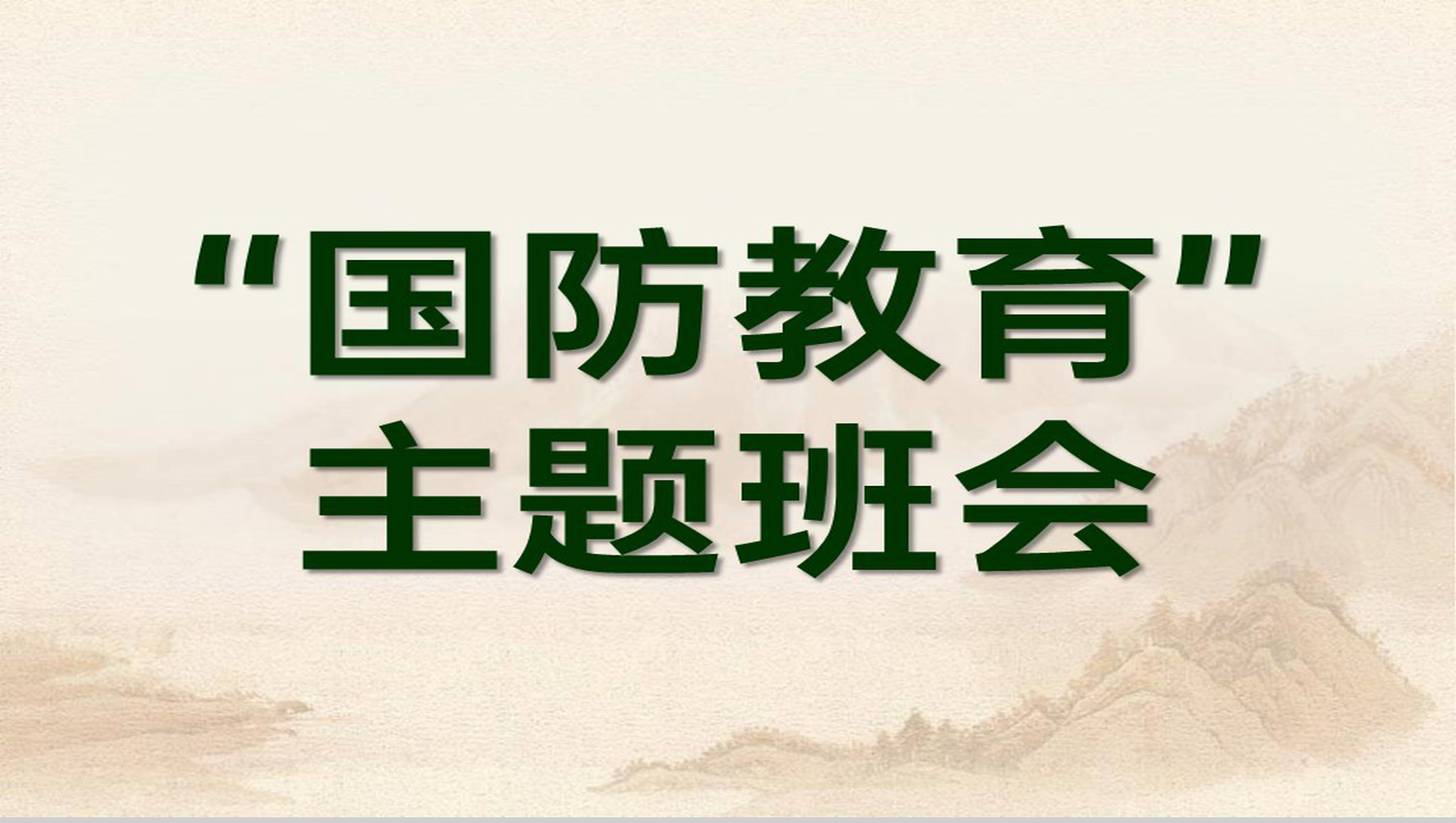 "国防教育"
主题班会